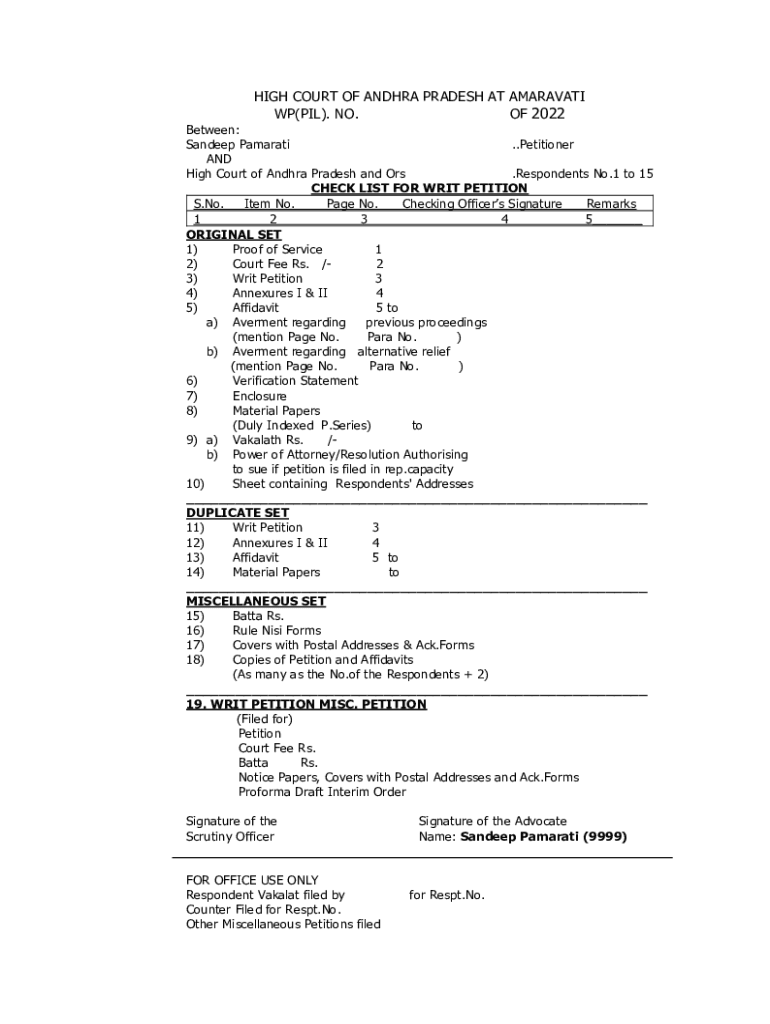 HIGH COURT OF ANDHRA PRADESH AT AMARAVATI
WP(PIL). NO. OF 2022

Between:
Sandeep Pamarati ..Petitioner
AND
High Court of Andhra Pradesh and Ors .Respondents No.1 to 15

CHECK LIST FOR WRIT PETITION

| S.No. | Item No. | Page No. | Checking Officer's Signature | Remarks |
|---|---|---|---|---|
| 1 | 2 | 3 | 4 | 5 |

ORIGINAL SET
1) Proof of Service 1
2) Court Fee Rs. /- 2
3) Writ Petition 3
4) Annexures I & II 4
5) Affidavit 5 to
a) Averment regarding previous proceedings (mention Page No. Para No. )
b) Averment regarding alternative relief (mention Page No. Para No. )
6) Verification Statement
7) Enclosure
8) Material Papers (Duly Indexed P.Series) to
9) a) Vakalath Rs. /-
b) Power of Attorney/Resolution Authorising to sue if petition is filed in rep.capacity
10) Sheet containing Respondents' Addresses

DUPLICATE SET
11) Writ Petition 3
12) Annexures I & II 4
13) Affidavit 5 to
14) Material Papers to

MISCELLANEOUS SET
15) Batta Rs.
16) Rule Nisi Forms
17) Covers with Postal Addresses & Ack.Forms
18) Copies of Petition and Affidavits (As many as the No.of the Respondents + 2)

19. WRIT PETITION MISC. PETITION
(Filed for)
Petition
Court Fee Rs.
Batta Rs.
Notice Papers, Covers with Postal Addresses and Ack.Forms
Proforma Draft Interim Order

Signature of the Scrutiny Officer

Signature of the Advocate
Name: Sandeep Pamarati (9999)

FOR OFFICE USE ONLY
Respondent Vakalat filed by for Respt.No.
Counter Filed for Respt.No.
Other Miscellaneous Petitions filed